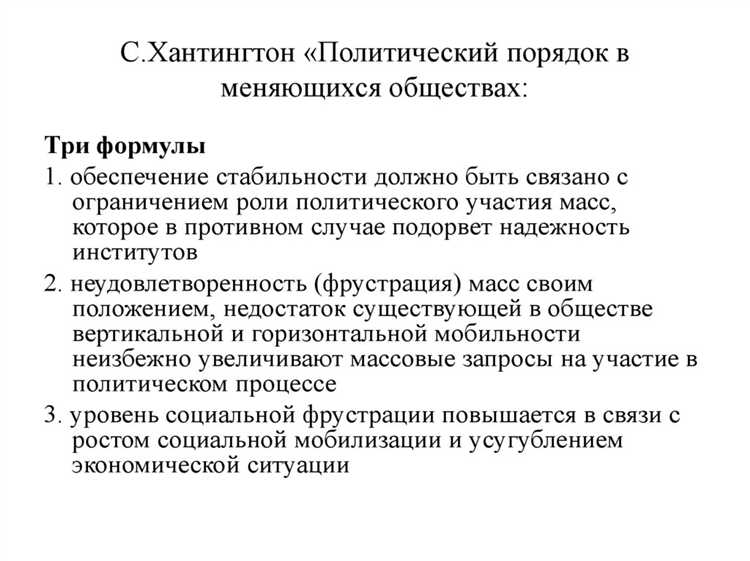 С.Хантингтон «Политический порядок в меняющихся обществах:

Три формулы

1. обеспечение стабильности должно быть связано с ограничением роли политического участия масс, которое в противном случае подорвет надежность институтов

2. неудовлетворенность (фрустрация) масс своим положением, недостаток существующей в обществе вертикальной и горизонтальной мобильности неизбежно увеличивают массовые запросы на участие в политическом процессе

3. уровень социальной фрустрации повышается в связи с ростом социальной мобилизации и усугублением экономической ситуации